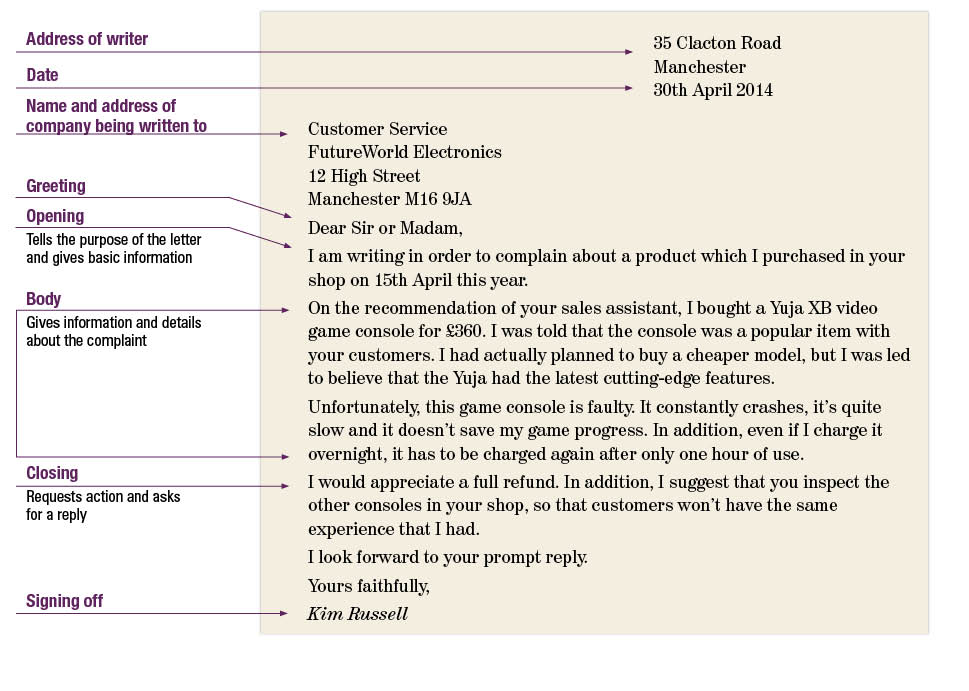 Address of writer

Date

Name and address of company being written to

Greeting

Opening
Tells the purpose of the letter and gives basic information

Body
Gives information and details about the complaint

Closing
Requests action and asks for a reply

Signing off

35 Clacton Road
Manchester
30th April 2014

Customer Service
FutureWorld Electronics
12 High Street
Manchester M16 9JA

Dear Sir or Madam,

I am writing in order to complain about a product which I purchased in your shop on 15th April this year.

On the recommendation of your sales assistant, I bought a Yuja XB video game console for £360. I was told that the console was a popular item with your customers. I had actually planned to buy a cheaper model, but I was led to believe that the Yuja had the latest cutting-edge features.

Unfortunately, this game console is faulty. It constantly crashes, it's quite slow and it doesn't save my game progress. In addition, even if I charge it overnight, it has to be charged again after only one hour of use.

I would appreciate a full refund. In addition, I suggest that you inspect the other consoles in your shop, so that customers won't have the same experience that I had.

I look forward to your prompt reply.

Yours faithfully,

Kim Russell